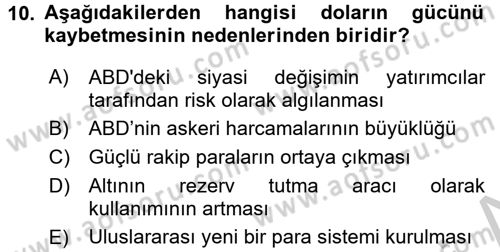 10. Aşağıdakilerden hangisi doların gücünü kaybetmesinin nedenlerinden biridir?

A) ABD'deki siyasi değişimin yatırımcılar tarafından risk olarak algılanması
B) ABD'nin askeri harcamalarının büyüklüğü
C) Güçlü rakip paraların ortaya çıkması
D) Altının rezerv tutma aracı olarak kullanımının artması
E) Uluslararası yeni bir para sistemi kurulması

www.aofsoru.com